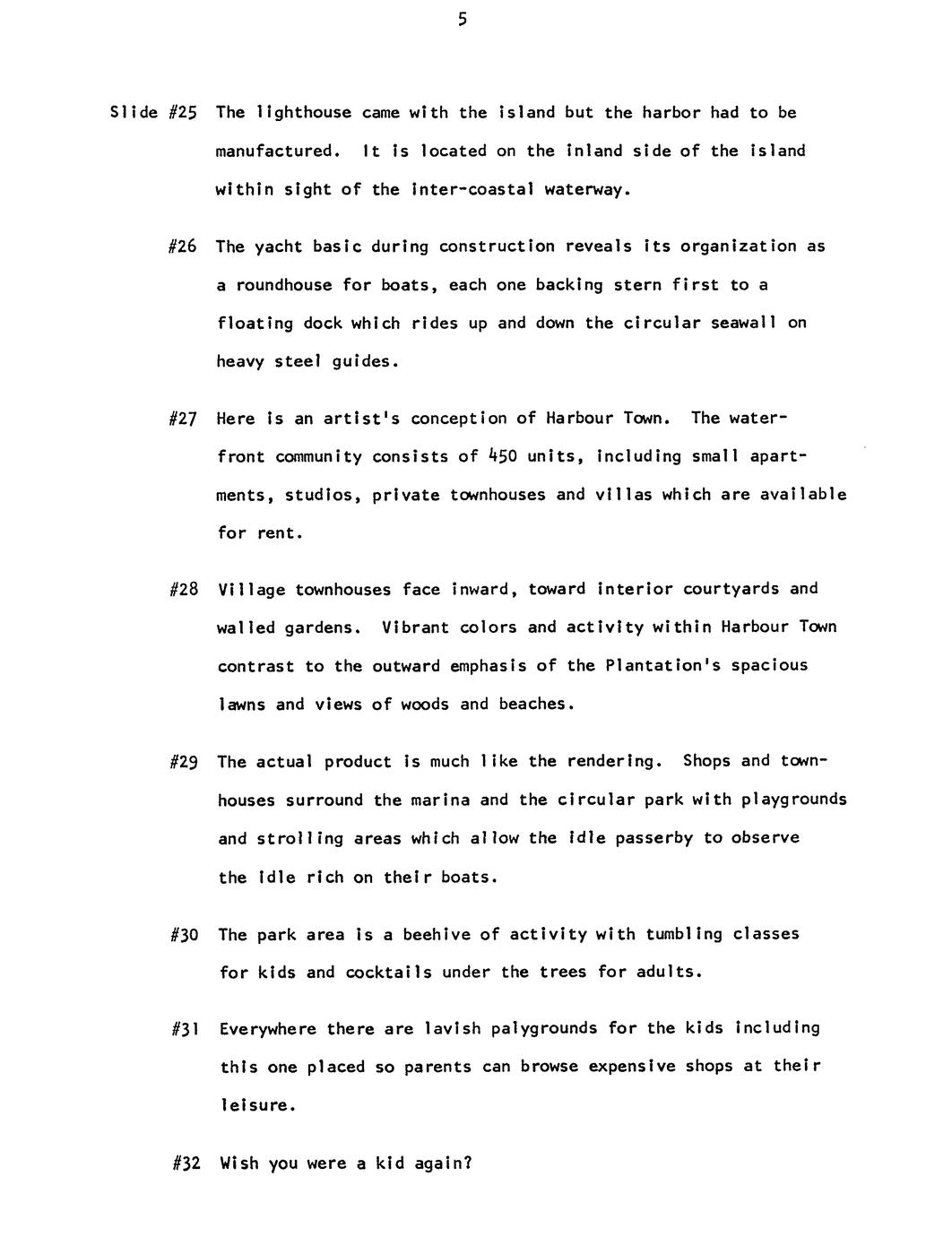 5

Slide #25 The lighthouse came with the island but the harbor had to be manufactured. It is located on the inland side of the island within sight of the inter-coastal waterway.

#26 The yacht basic during construction reveals its organization as a roundhouse for boats, each one backing stern first to a floating dock which rides up and down the circular seawall on heavy steel guides.

#27 Here is an artist's conception of Harbour Town. The waterfront community consists of 450 units, including small apartments, studios, private townhouses and villas which are available for rent.

#28 Village townhouses face inward, toward interior courtyards and walled gardens. Vibrant colors and activity within Harbour Town contrast to the outward emphasis of the Plantation's spacious lawns and views of woods and beaches.

#29 The actual product is much like the rendering. Shops and townhouses surround the marina and the circular park with playgrounds and strolling areas which allow the idle passerby to observe the idle rich on their boats.

#30 The park area is a beehive of activity with tumbling classes for kids and cocktails under the trees for adults.

#31 Everywhere there are lavish palygrounds for the kids including this one placed so parents can browse expensive shops at their leisure.

#32 Wish you were a kid again?